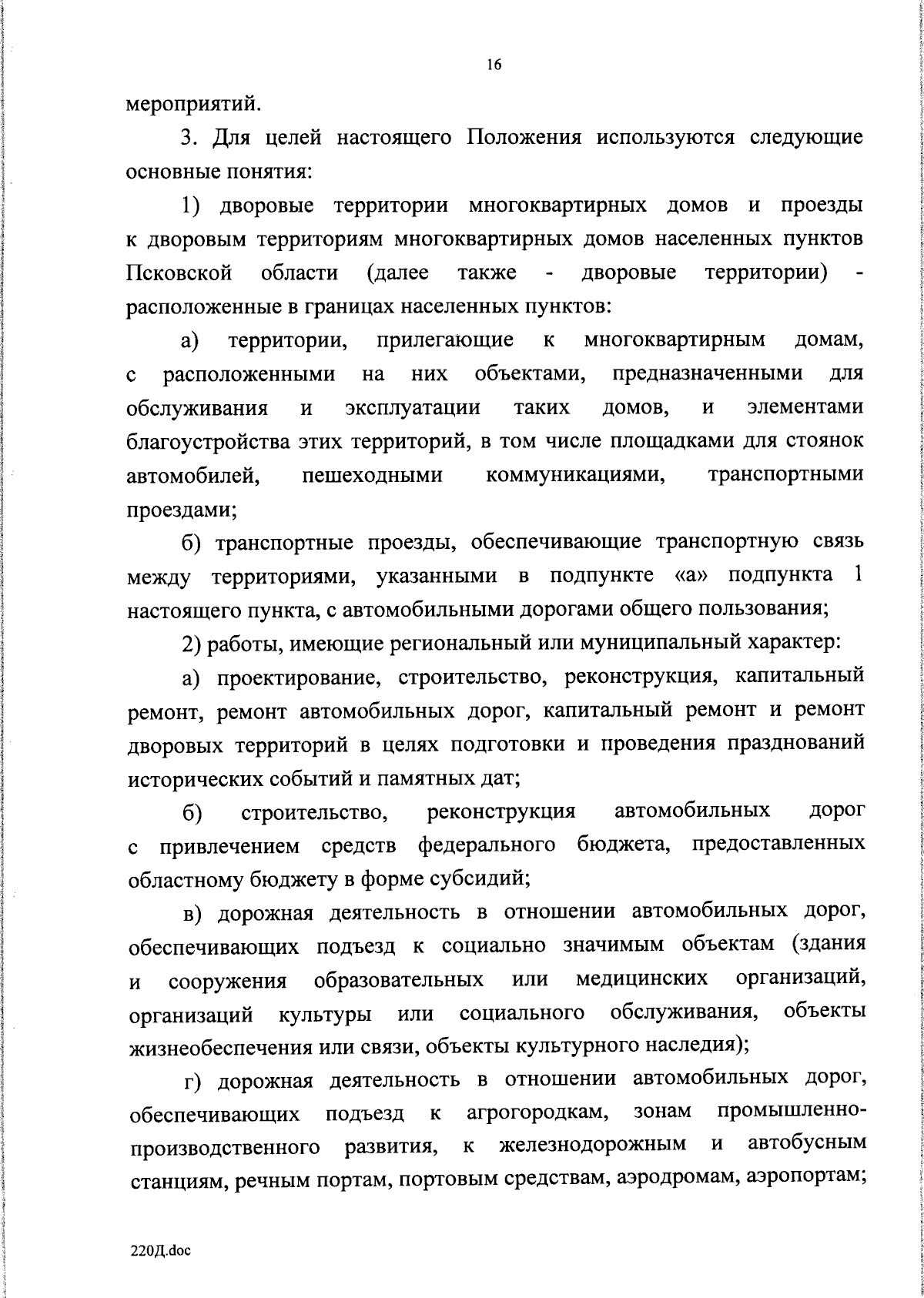 16

мероприятий.

3. Для целей настоящего Положения используются следующие основные понятия:

1) дворовые территории многоквартирных домов и проезды к дворовым территориям многоквартирных домов населенных пунктов Псковской области (далее также - дворовые территории) - расположенные в границах населенных пунктов:

а) территории, прилегающие к многоквартирным домам, с расположенными на них объектами, предназначенными для обслуживания и эксплуатации таких домов, и элементами благоустройства этих территорий, в том числе площадками для стоянок автомобилей, пешеходными коммуникациями, транспортными проездами;

б) транспортные проезды, обеспечивающие транспортную связь между территориями, указанными в подпункте «а» подпункта 1 настоящего пункта, с автомобильными дорогами общего пользования;

2) работы, имеющие региональный или муниципальный характер:

а) проектирование, строительство, реконструкция, капитальный ремонт, ремонт автомобильных дорог, капитальный ремонт и ремонт дворовых территорий в целях подготовки и проведения празднований исторических событий и памятных дат;

б) строительство, реконструкция автомобильных дорог с привлечением средств федерального бюджета, предоставленных областному бюджету в форме субсидий;

в) дорожная деятельность в отношении автомобильных дорог, обеспечивающих подъезд к социально значимым объектам (здания и сооружения образовательных или медицинских организаций, организаций культуры или социального обслуживания, объекты жизнеобеспечения или связи, объекты культурного наследия);

г) дорожная деятельность в отношении автомобильных дорог, обеспечивающих подъезд к агрогородкам, зонам промышленно-производственного развития, к железнодорожным и автобусным станциям, речным портам, портовым средствам, аэродромам, аэропортам;

220Д.doc